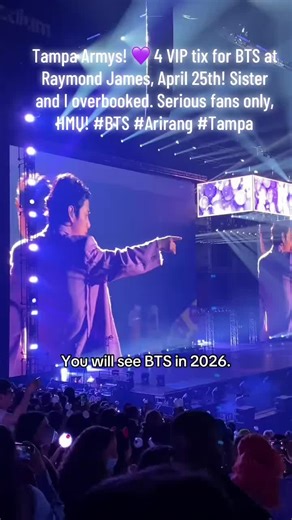 Tampa Armys! 💜 4 VIP tix for BTS at Raymond James, April 25th! Sister and I overbooked. Serious fans only, HMU! #BTS #Arirang #Tampa

You will see BTS in 2026.